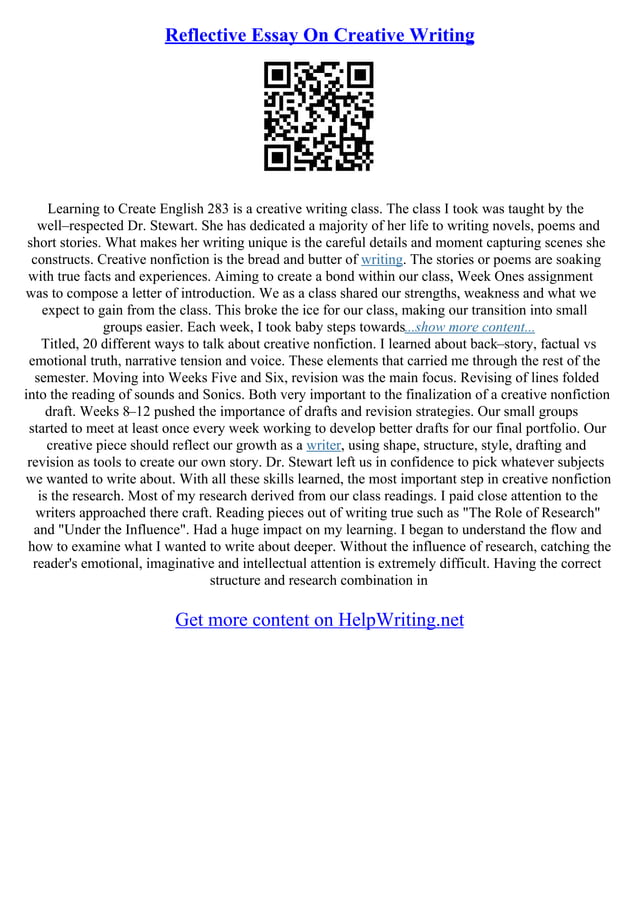 Reflective Essay On Creative Writing

Learning to Create English 283 is a creative writing class. The class I took was taught by the well–respected Dr. Stewart. She has dedicated a majority of her life to writing novels, poems and short stories. What makes her writing unique is the careful details and moment capturing scenes she constructs. Creative nonfiction is the bread and butter of writing. The stories or poems are soaking with true facts and experiences. Aiming to create a bond within our class, Week Ones assignment was to compose a letter of introduction. We as a class shared our strengths, weakness and what we expect to gain from the class. This broke the ice for our class, making our transition into small groups easier. Each week, I took baby steps towards...show more content...

Titled, 20 different ways to talk about creative nonfiction. I learned about back–story, factual vs emotional truth, narrative tension and voice. These elements that carried me through the rest of the semester. Moving into Weeks Five and Six, revision was the main focus. Revising of lines folded into the reading of sounds and Sonics. Both very important to the finalization of a creative nonfiction draft. Weeks 8–12 pushed the importance of drafts and revision strategies. Our small groups started to meet at least once every week working to develop better drafts for our final portfolio. Our creative piece should reflect our growth as a writer, using shape, structure, style, drafting and revision as tools to create our own story. Dr. Stewart left us in confidence to pick whatever subjects we wanted to write about. With all these skills learned, the most important step in creative nonfiction is the research. Most of my research derived from our class readings. I paid close attention to the writers approached there craft. Reading pieces out of writing true such as "The Role of Research" and "Under the Influence". Had a huge impact on my learning. I began to understand the flow and how to examine what I wanted to write about deeper. Without the influence of research, catching the reader's emotional, imaginative and intellectual attention is extremely difficult. Having the correct structure and research combination in

Get more content on HelpWriting.net